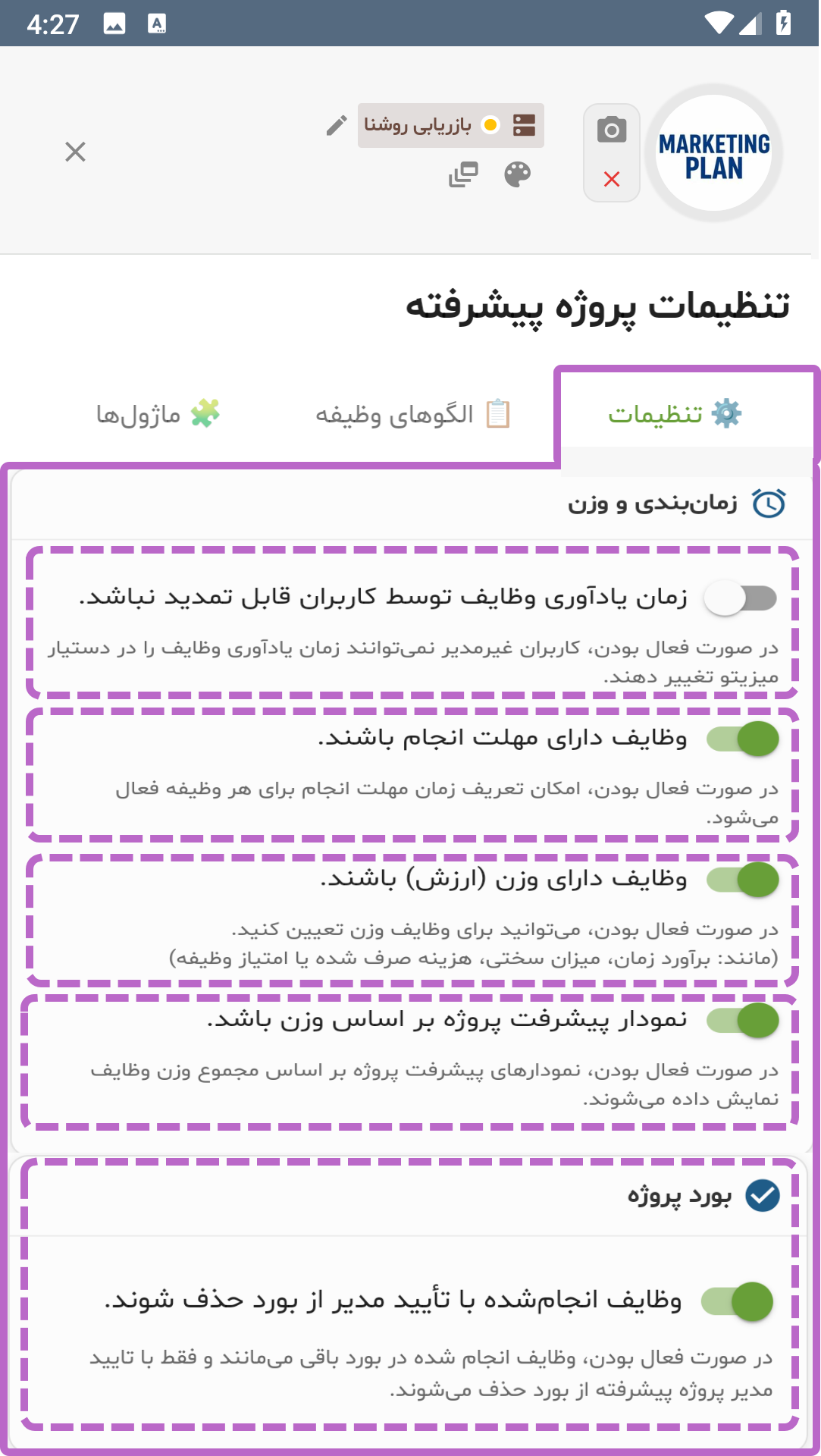 4:27

MARKETING PLAN

بازریابی روشنا

تنظیمات پروژه پیشرفته

تنظیمات

الگوهای وظیفه

ماژول‌ها

زمان‌بندی و وزن

زمان یادآوری وظایف توسط کاربران قابل تمدید نباشد.

در صورت فعال بودن، کاربران غیرمدیر نمی‌توانند زمان یادآوری وظایف را در دستیار میزیتو تغییر دهند.

وظایف دارای مهلت انجام باشند.

در صورت فعال بودن، امکان تعریف زمان مهلت انجام برای هر وظیفه فعال می‌شود.

وظایف دارای وزن (ارزش) باشند.

در صورت فعال بودن، می‌توانید برای وظایف وزن تعیین کنید. (مانند: برآورد زمان، میزان سختی، هزینه صرف شده یا امتیاز وظیفه)

نمودار پیشرفت پروژه بر اساس وزن باشد.

در صورت فعال بودن، نمودارهای پیشرفت پروژه بر اساس مجموع وزن وظایف نمایش داده می‌شوند.

بورد پروژه

وظایف انجام‌شده با تأیید مدیر از بورد حذف شوند.

در صورت فعال بودن، وظایف انجام شده در بورد باقی می‌مانند و فقط با تایید مدیر پروژه پیشرفته از بورد حذف می‌شوند.